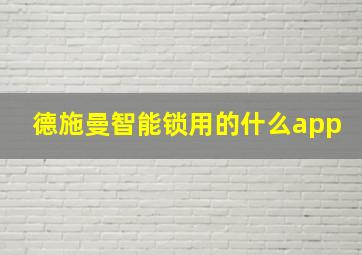 德施曼智能锁用的什么app